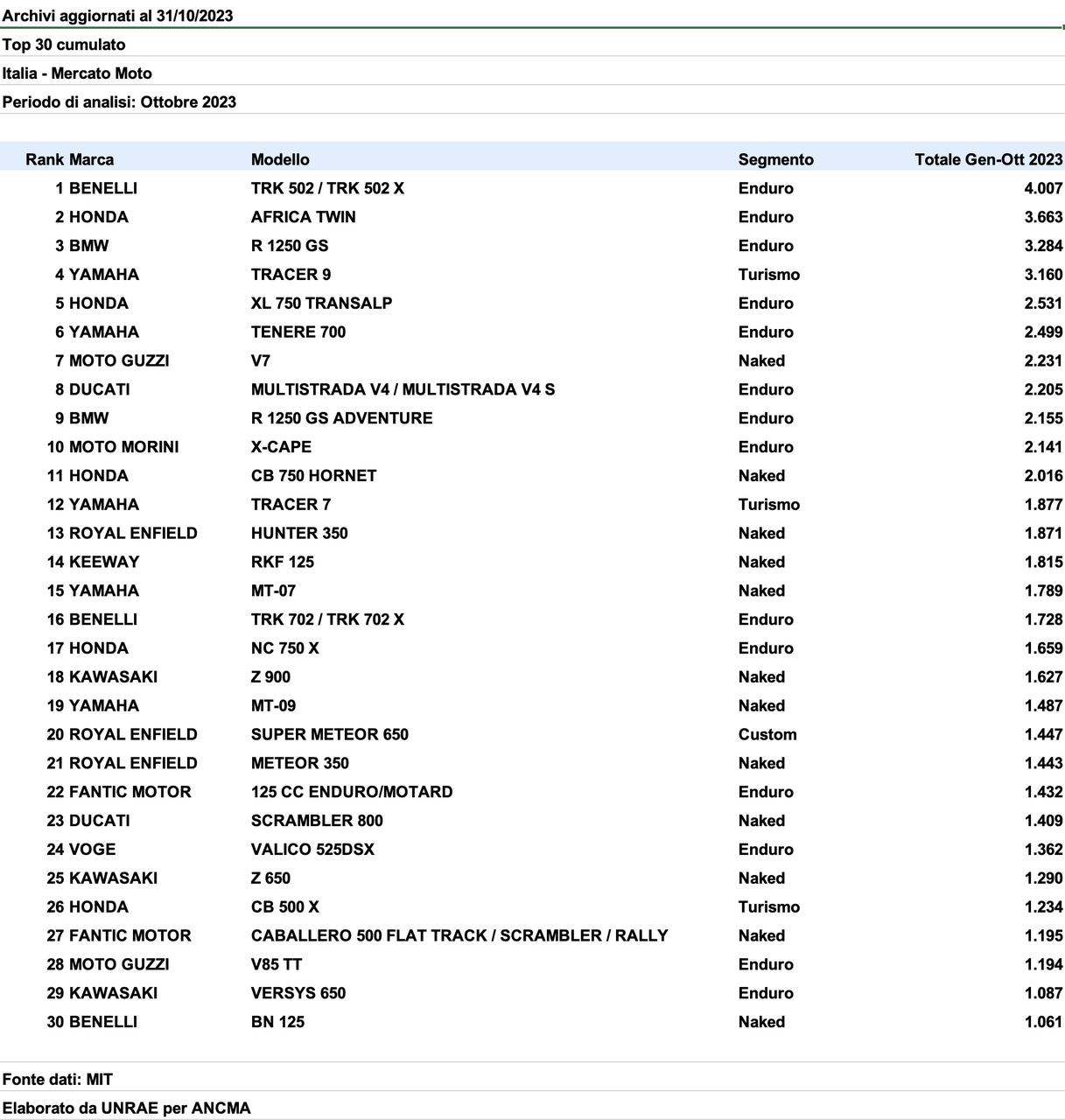 Archivi aggiornati al 31/10/2023

Top 30 cumulato

Italia - Mercato Moto

Periodo di analisi: Ottobre 2023

| Rank | Marca | Modello | Segmento | Totale Gen-Ott 2023 |
|---|---|---|---|---|
| 1 | BENELLI | TRK 502 / TRK 502 X | Enduro | 4.007 |
| 2 | HONDA | AFRICA TWIN | Enduro | 3.663 |
| 3 | BMW | R 1250 GS | Enduro | 3.284 |
| 4 | YAMAHA | TRACER 9 | Turismo | 3.160 |
| 5 | HONDA | XL 750 TRANSALP | Enduro | 2.531 |
| 6 | YAMAHA | TENERE 700 | Enduro | 2.499 |
| 7 | MOTO GUZZI | V7 | Naked | 2.231 |
| 8 | DUCATI | MULTISTRADA V4 / MULTISTRADA V4 S | Enduro | 2.205 |
| 9 | BMW | R 1250 GS ADVENTURE | Enduro | 2.155 |
| 10 | MOTO MORINI | X-CAPE | Enduro | 2.141 |
| 11 | HONDA | CB 750 HORNET | Naked | 2.016 |
| 12 | YAMAHA | TRACER 7 | Turismo | 1.877 |
| 13 | ROYAL ENFIELD | HUNTER 350 | Naked | 1.871 |
| 14 | KEEWAY | RKF 125 | Naked | 1.815 |
| 15 | YAMAHA | MT-07 | Naked | 1.789 |
| 16 | BENELLI | TRK 702 / TRK 702 X | Enduro | 1.728 |
| 17 | HONDA | NC 750 X | Enduro | 1.659 |
| 18 | KAWASAKI | Z 900 | Naked | 1.627 |
| 19 | YAMAHA | MT-09 | Naked | 1.487 |
| 20 | ROYAL ENFIELD | SUPER METEOR 650 | Custom | 1.447 |
| 21 | ROYAL ENFIELD | METEOR 350 | Naked | 1.443 |
| 22 | FANTIC MOTOR | 125 CC ENDURO/MOTARD | Enduro | 1.432 |
| 23 | DUCATI | SCRAMBLER 800 | Naked | 1.409 |
| 24 | VOGE | VALICO 525DSX | Enduro | 1.362 |
| 25 | KAWASAKI | Z 650 | Naked | 1.290 |
| 26 | HONDA | CB 500 X | Turismo | 1.234 |
| 27 | FANTIC MOTOR | CABALLERO 500 FLAT TRACK / SCRAMBLER / RALLY | Naked | 1.195 |
| 28 | MOTO GUZZI | V85 TT | Enduro | 1.194 |
| 29 | KAWASAKI | VERSYS 650 | Enduro | 1.087 |
| 30 | BENELLI | BN 125 | Naked | 1.061 |

Fonte dati: MIT

Elaborato da UNRAE per ANCMA